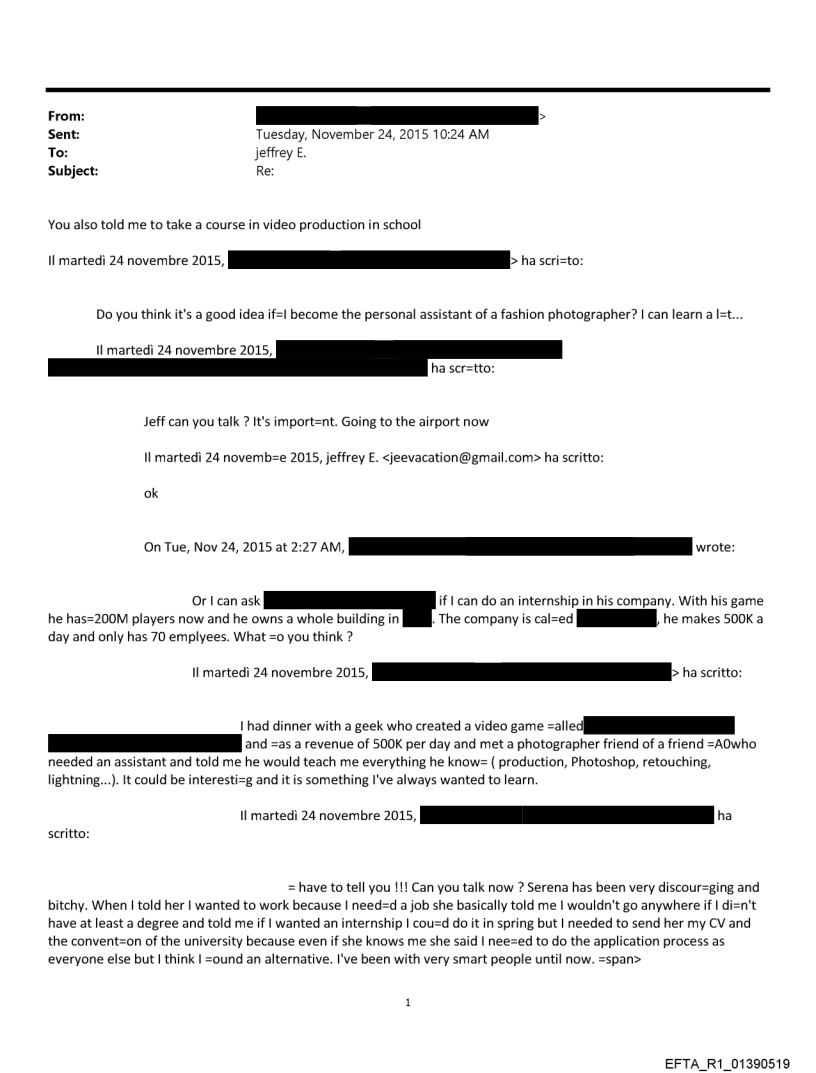 From: >
Sent: Tuesday, November 24, 2015 10:24 AM
To: jeffrey E.
Subject: Re:

You also told me to take a course in video production in school

Il martedì 24 novembre 2015, > ha scri=to:

Do you think it's a good idea if=I become the personal assistant of a fashion photographer? I can learn a l=t...

Il martedì 24 novembre 2015, ha scr=tto:

Jeff can you talk ? It's import=nt. Going to the airport now

Il martedì 24 novemb=e 2015, jeffrey E. <jeevacation@gmail.com> ha scritto:

ok

On Tue, Nov 24, 2015 at 2:27 AM, wrote:

Or I can ask if I can do an internship in his company. With his game he has=200M players now and he owns a whole building in . The company is cal=ed , he makes 500K a day and only has 70 emplyees. What =o you think ?

Il martedì 24 novembre 2015, > ha scritto:

I had dinner with a geek who created a video game =alled and =as a revenue of 500K per day and met a photographer friend of a friend =A0who needed an assistant and told me he would teach me everything he know= ( production, Photoshop, retouching, lightning...). It could be interesti=g and it is something I've always wanted to learn.

Il martedì 24 novembre 2015, ha scritto:

= have to tell you !!! Can you talk now ? Serena has been very discour=ging and bitchy. When I told her I wanted to work because I need=d a job she basically told me I wouldn't go anywhere if I di=n't have at least a degree and told me if I wanted an internship I cou=d do it in spring but I needed to send her my CV and the convent=on of the university because even if she knows me she said I nee=ed to do the application process as everyone else but I think I =ound an alternative. I've been with very smart people until now. =span>

1

EFTA_R1_01390519